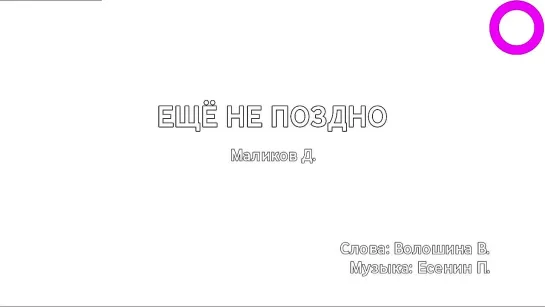 ЕЩЁ НЕ ПОЗДНО

Маликов Д.

Слова: Волошина В.
Музыка: Есенин П.